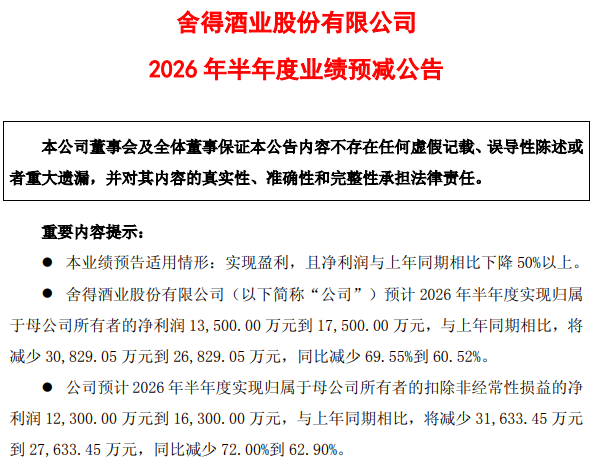 舍得酒业股份有限公司

2026 年半年度业绩预减公告

本公司董事会及全体董事保证本公告内容不存在任何虚假记载、误导性陈述或者重大遗漏，并对其内容的真实性、准确性和完整性承担法律责任。

重要内容提示：

● 本业绩预告适用情形：实现盈利，且净利润与上年同期相比下降 50%以上。

● 舍得酒业股份有限公司（以下简称“公司”）预计 2026 年半年度实现归属于母公司所有者的净利润 13,500.00 万元到 17,500.00 万元，与上年同期相比，将减少 30,829.05 万元到 26,829.05 万元，同比减少 69.55%到 60.52%。

● 公司预计 2026 年半年度实现归属于母公司所有者的扣除非经常性损益的净利润 12,300.00 万元到 16,300.00 万元，与上年同期相比，将减少 31,633.45 万元到 27,633.45 万元，同比减少 72.00%到 62.90%。